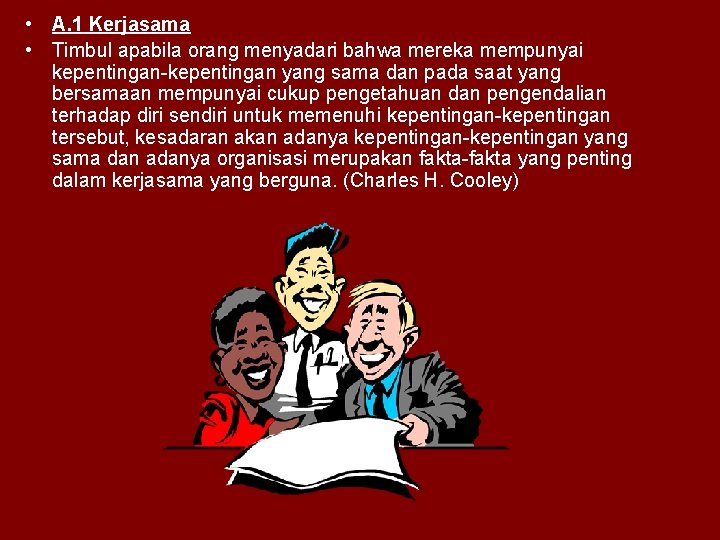 • A.1 Kerjasama

• Timbul apabila orang menyadari bahwa mereka mempunyai kepentingan-kepentingan yang sama dan pada saat yang bersamaan mempunyai cukup pengetahuan dan pengendalian terhadap diri sendiri untuk memenuhi kepentingan-kepentingan tersebut, kesadaran akan adanya kepentingan-kepentingan yang sama dan adanya organisasi merupakan fakta-fakta yang penting dalam kerjasama yang berguna. (Charles H. Cooley)